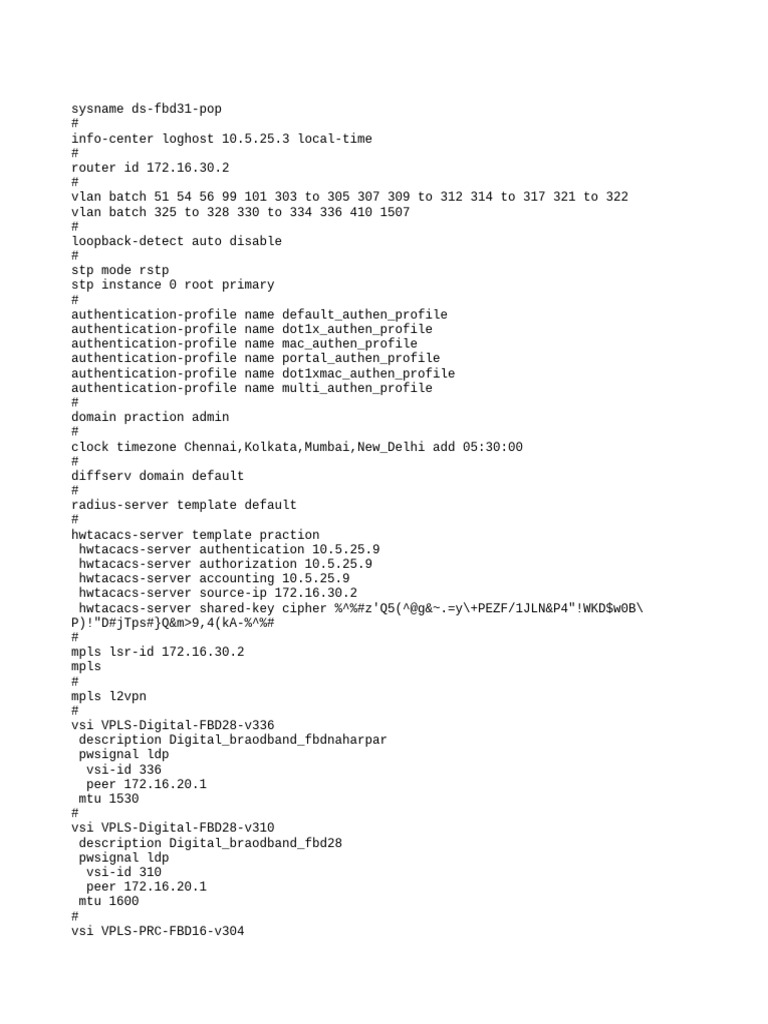 sysname ds-fbd31-pop
#
info-center loghost 10.5.25.3 local-time
#
router id 172.16.30.2
#
vlan batch 51 54 56 99 101 303 to 305 307 309 to 312 314 to 317 321 to 322
vlan batch 325 to 328 330 to 334 336 410 1507
#
loopback-detect auto disable
#
stp mode rstp
stp instance 0 root primary
#
authentication-profile name default_authen_profile
authentication-profile name dot1x_authen_profile
authentication-profile name mac_authen_profile
authentication-profile name portal_authen_profile
authentication-profile name dot1xmac_authen_profile
authentication-profile name multi_authen_profile
#
domain praction admin
#
clock timezone Chennai,Kolkata,Mumbai,New_Delhi add 05:30:00
#
diffserv domain default
#
radius-server template default
#
hwtacacs-server template praction
 hwtacacs-server authentication 10.5.25.9
 hwtacacs-server authorization 10.5.25.9
 hwtacacs-server accounting 10.5.25.9
 hwtacacs-server source-ip 172.16.30.2
 hwtacacs-server shared-key cipher %^%#z'Q5(^@g&~.=y\+PEZF/1JLN&P4"!WKD$w0B\
P)!"D#jTps#}Q&m>9,4(kA-%^%#
#
mpls lsr-id 172.16.30.2
mpls
#
mpls l2vpn
#
vsi VPLS-Digital-FBD28-v336
 description Digital_braodband_fbdnaharpar
 pwsignal ldp
  vsi-id 336
  peer 172.16.20.1
 mtu 1530
#
vsi VPLS-Digital-FBD28-v310
 description Digital_braodband_fbd28
 pwsignal ldp
  vsi-id 310
  peer 172.16.20.1
 mtu 1600
#
vsi VPLS-PRC-FBD16-v304